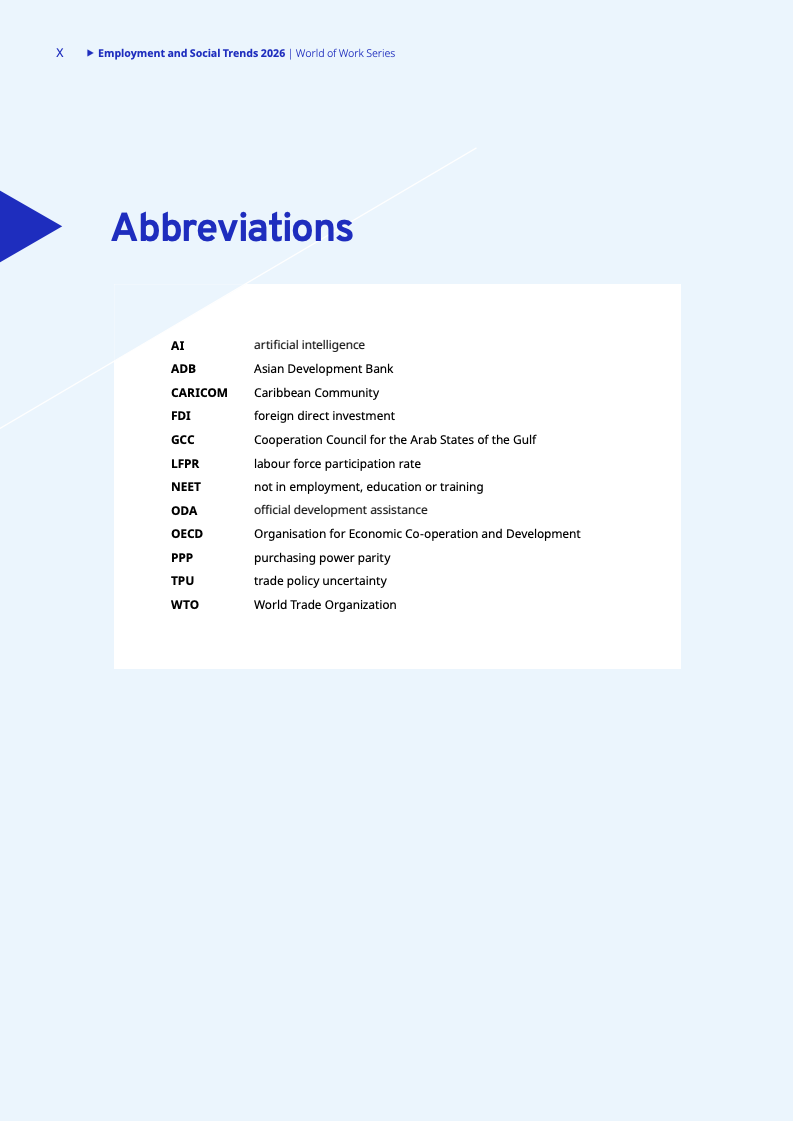 X ▶ Employment and Social Trends 2026 | World of Work Series

Abbreviations

| | |
|---|---|
| AI | artificial intelligence |
| ADB | Asian Development Bank |
| CARICOM | Caribbean Community |
| FDI | foreign direct investment |
| GCC | Cooperation Council for the Arab States of the Gulf |
| LFPR | labour force participation rate |
| NEET | not in employment, education or training |
| ODA | official development assistance |
| OECD | Organisation for Economic Co-operation and Development |
| PPP | purchasing power parity |
| TPU | trade policy uncertainty |
| WTO | World Trade Organization |